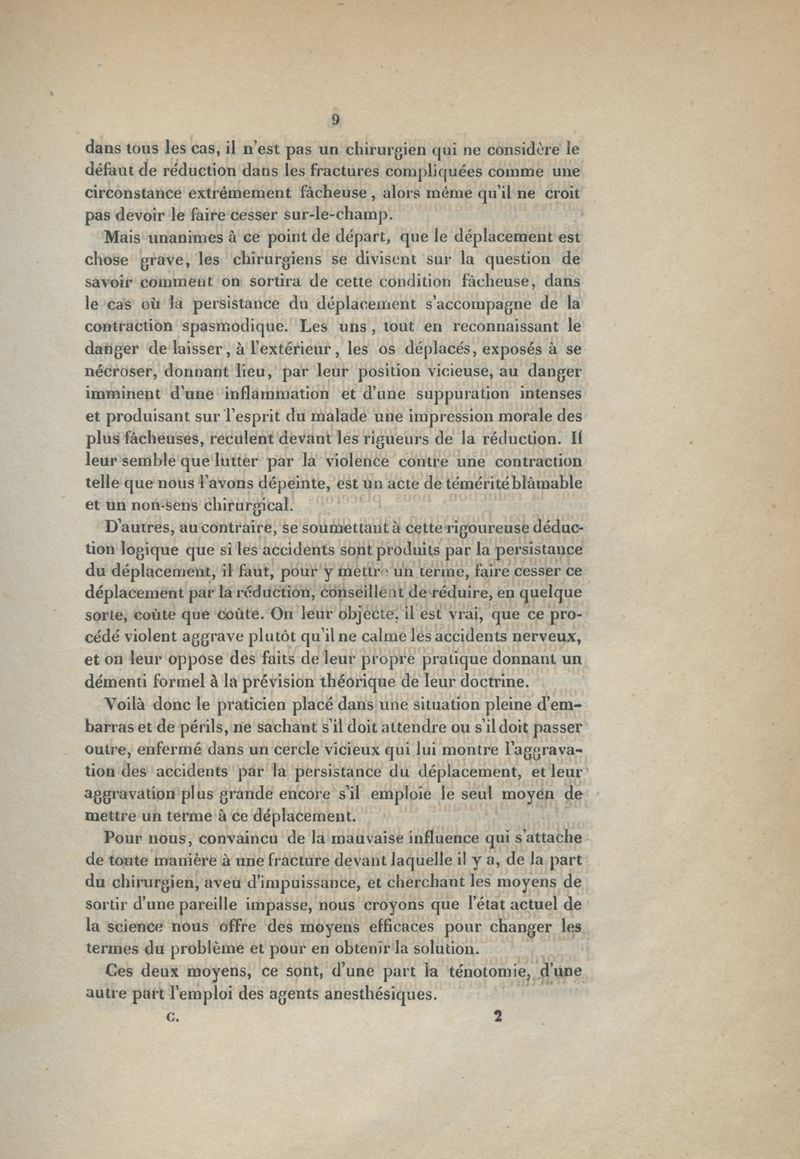 9

dans tous les cas, il n'est pas un chirurgien qui ne considère le défaut de réduction dans les fractures compliquées comme une circonstance extrêmement fâcheuse, alors même qu'il ne croit pas devoir le faire cesser sur-le-champ.

Mais unanimes à ce point de départ, que le déplacement est chose grave, les chirurgiens se divisent sur la question de savoir comment on sortira de cette condition fâcheuse, dans le cas où la persistance du déplacement s'accompagne de la contraction spasmodique. Les uns, tout en reconnaissant le danger de laisser, à l'extérieur, les os déplacés, exposés à se nécroser, donnant lieu, par leur position vicieuse, au danger imminent d'une inflammation et d'une suppuration intenses et produisant sur l'esprit du malade une impression morale des plus fâcheuses, reculent devant les rigueurs de la réduction. Il leur semble que lutter par la violence contre une contraction telle que nous l'avons dépeinte, est un acte de témérité blâmable et un non-sens chirurgical.

D'autres, au contraire, se soumettant à cette rigoureuse déduction logique que si les accidents sont produits par la persistance du déplacement, il faut, pour y mettre un terme, faire cesser ce déplacement par la réduction, conseillent de réduire, en quelque sorte, coûte que coûte. On leur objecte, il est vrai, que ce procédé violent aggrave plutôt qu'il ne calme les accidents nerveux, et on leur oppose des faits de leur propre pratique donnant un démenti formel à la prévision théorique de leur doctrine.

Voilà donc le praticien placé dans une situation pleine d'embarras et de périls, ne sachant s'il doit attendre ou s'il doit passer outre, enfermé dans un cercle vicieux qui lui montre l'aggravation des accidents par la persistance du déplacement, et leur aggravation plus grande encore s'il emploie le seul moyen de mettre un terme à ce déplacement.

Pour nous, convaincu de la mauvaise influence qui s'attache de toute manière à une fracture devant laquelle il y a, de la part du chirurgien, aveu d'impuissance, et cherchant les moyens de sortir d'une pareille impasse, nous croyons que l'état actuel de la science nous offre des moyens efficaces pour changer les termes du problème et pour en obtenir la solution.

Ces deux moyens, ce sont, d'une part la ténotomie, d'une autre part l'emploi des agents anesthésiques.

C. 2